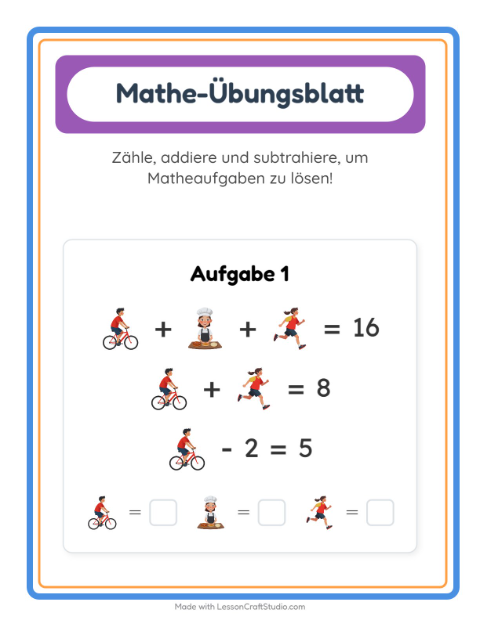 Mathe-Übungsblatt

Zähle, addiere und subtrahiere, um Matheaufgaben zu lösen!

Aufgabe 1

+ + = 16

+ = 8

- 2 = 5

= = =

Made with LessonCraftStudio.com